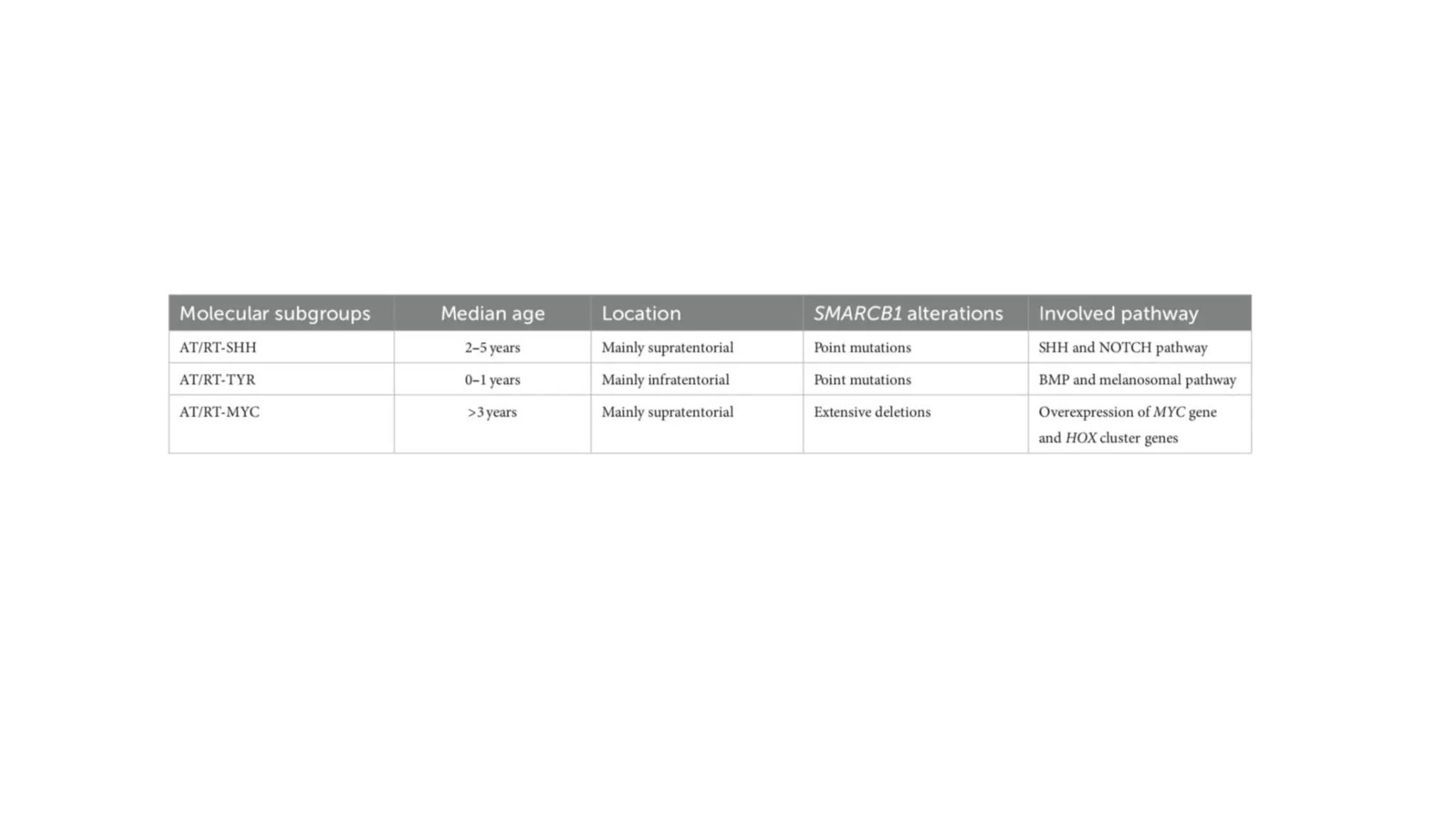 | Molecular subgroups | Median age | Location | SMARCB1 alterations | Involved pathway |
|---|---|---|---|---|
| AT/RT-SHH | 2–5 years | Mainly supratentorial | Point mutations | SHH and NOTCH pathway |
| AT/RT-TYR | 0–1 years | Mainly infratentorial | Point mutations | BMP and melanosomal pathway |
| AT/RT-MYC | >3 years | Mainly supratentorial | Extensive deletions | Overexpression of MYC gene and HOX cluster genes |